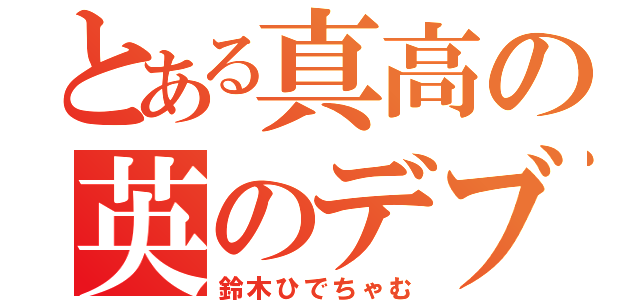 とある真高の
英のデブ
鈴木ひでちゃむ